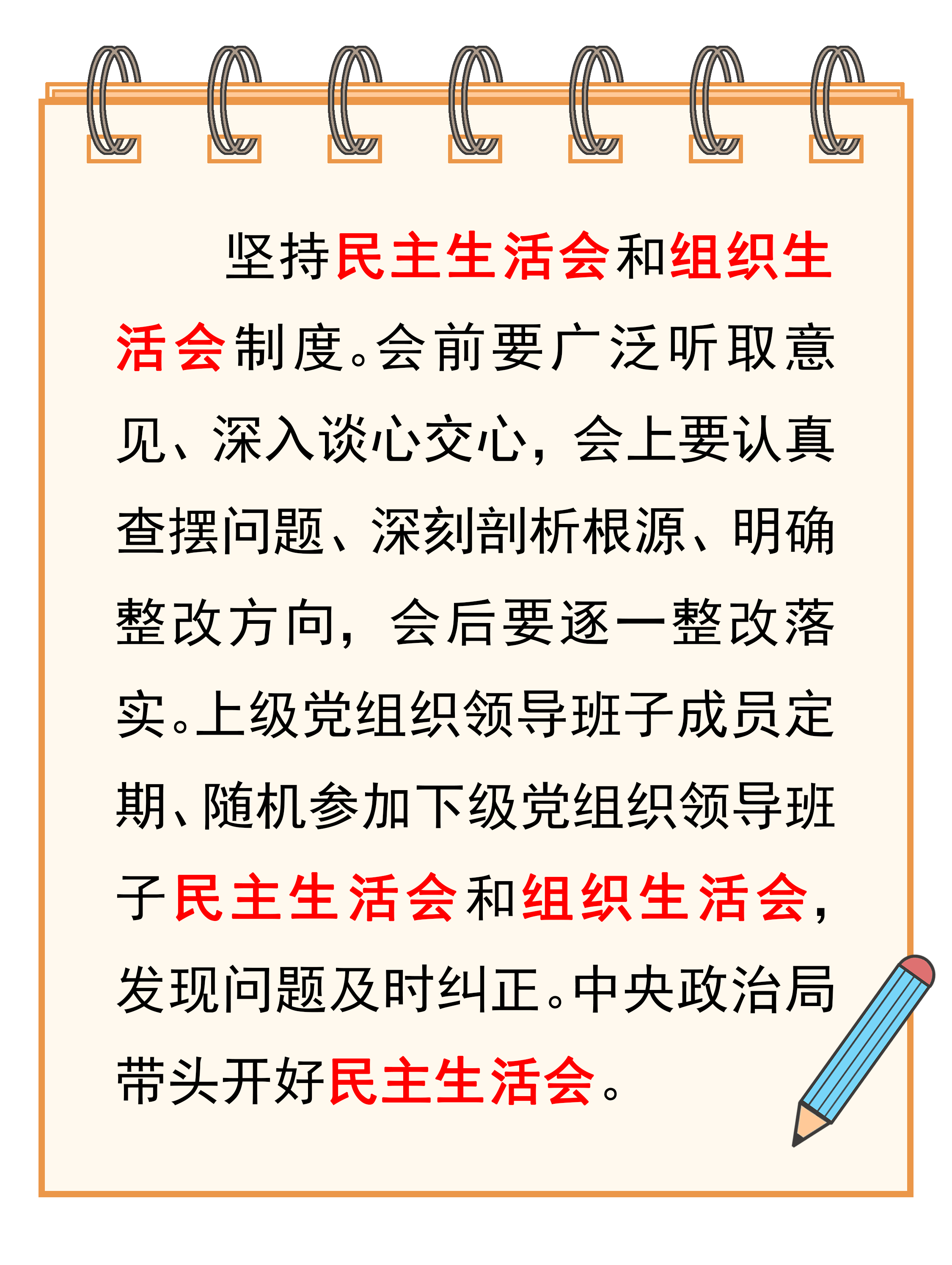 坚持民主生活会和组织生活会制度。会前要广泛听取意见、深入谈心交心，会上要认真查摆问题、深刻剖析根源、明确整改方向，会后要逐一整改落实。上级党组织领导班子成员定期、随机参加下级党组织领导班子民主生活会和组织生活会，发现问题及时纠正。中央政治局带头开好民主生活会。